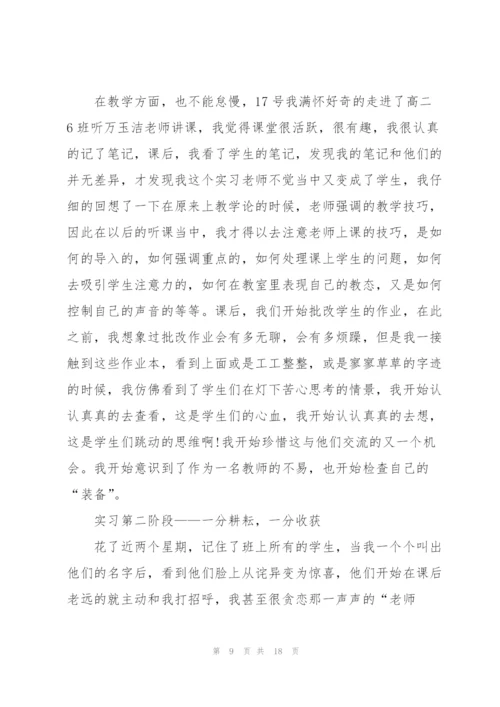 在教学方面，也不能怠慢，17号我满怀好奇的走进了高二6班听万玉洁老师讲课，我觉得课堂很活跃，很有趣，我很认真的记了笔记，课后，我看了学生的笔记，发现我的笔记和他们的并无差异，才发现我这个实习老师不觉当中又变成了学生，我仔细的回想了一下在原来上教学论的时候，老师强调的教学技巧，因此在以后的听课当中，我才得以去注意老师上课的技巧，是如何的导入的，如何强调重点的，如何处理课上学生的问题，如何去吸引学生注意力的，如何在教室里表现自己的教态，又是如何控制自己的声音的等等。课后，我们开始批改学生的作业，在此之前，我想象过批改作业会有多无聊，会有多烦躁，但是我一接触到这些作业本，看到上面或是工工整整，或是寥寥草草的字迹的时候，我仿佛看到了学生们在灯下苦心思考的情景，我开始认认真真的去查看，这是学生们的心血，我开始认认真真的去想，这是学生们跳动的思维啊!我开始珍惜这与他们交流的又一个机会。我开始意识到了作为一名教师的不易，也开始检查自己的“装备”。

实习第二阶段——一分耕耘，一分收获

花了近两个星期，记住了班上所有的学生，当我一个个叫出他们的名字后，看到他们脸上从诧异变为惊喜，他们开始在课后老远的就主动和我打招呼，我甚至很贪恋那一声声的“老师

第 9 页 共 18 页